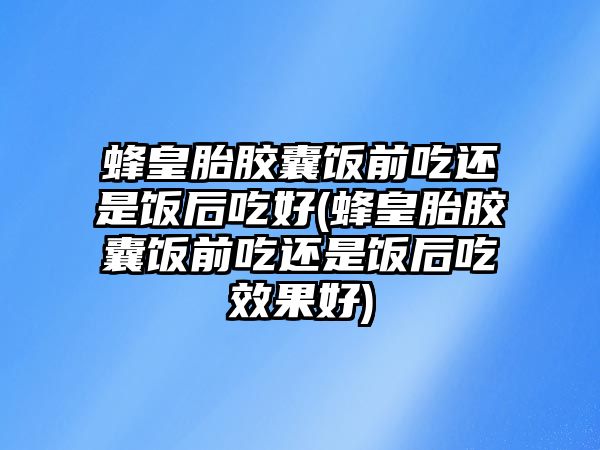 蜂皇胎胶囊饭前吃还是饭后吃好(蜂皇胎胶囊饭前吃还是饭后吃效果好)